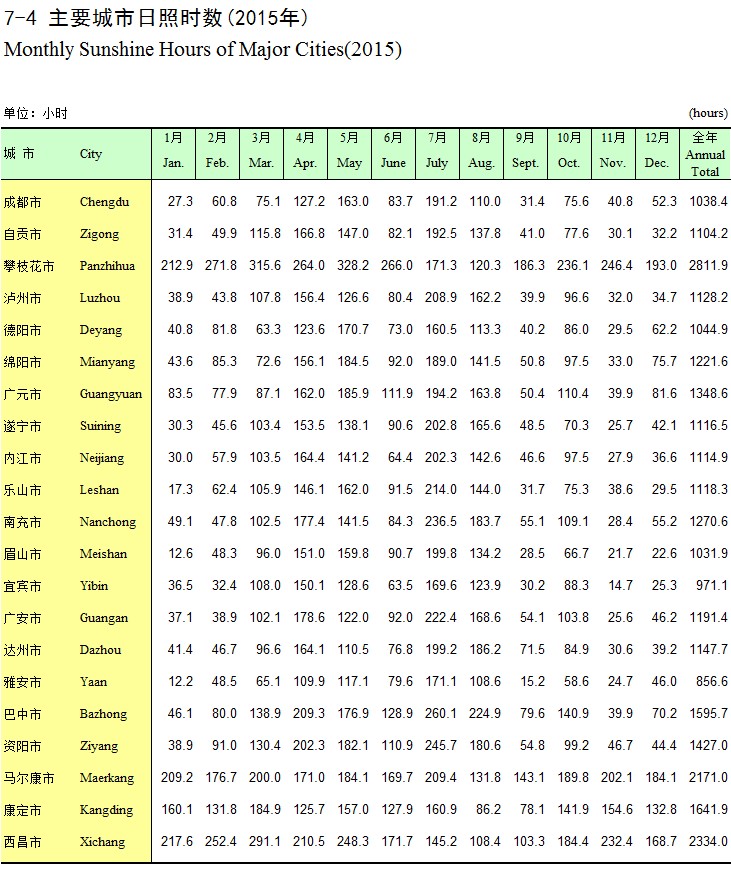 7-4 主要城市日照时数(2015年)
Monthly Sunshine Hours of Major Cities(2015)

单位：小时 (hours)

| 城 市 | City | 1月 Jan. | 2月 Feb. | 3月 Mar. | 4月 Apr. | 5月 May | 6月 June | 7月 July | 8月 Aug. | 9月 Sept. | 10月 Oct. | 11月 Nov. | 12月 Dec. | 全年 Annual Total |
|---|---|---|---|---|---|---|---|---|---|---|---|---|---|---|
| 成都市 | Chengdu | 27.3 | 60.8 | 75.1 | 127.2 | 163.0 | 83.7 | 191.2 | 110.0 | 31.4 | 75.6 | 40.8 | 52.3 | 1038.4 |
| 自贡市 | Zigong | 31.4 | 49.9 | 115.8 | 166.8 | 147.0 | 82.1 | 192.5 | 137.8 | 41.0 | 77.6 | 30.1 | 32.2 | 1104.2 |
| 攀枝花市 | Panzhihua | 212.9 | 271.8 | 315.6 | 264.0 | 328.2 | 266.0 | 171.3 | 120.3 | 186.3 | 236.1 | 246.4 | 193.0 | 2811.9 |
| 泸州市 | Luzhou | 38.9 | 43.8 | 107.8 | 156.4 | 126.6 | 80.4 | 208.9 | 162.2 | 39.9 | 96.6 | 32.0 | 34.7 | 1128.2 |
| 德阳市 | Deyang | 40.8 | 81.8 | 63.3 | 123.6 | 170.7 | 73.0 | 160.5 | 113.3 | 40.2 | 86.0 | 29.5 | 62.2 | 1044.9 |
| 绵阳市 | Mianyang | 43.6 | 85.3 | 72.6 | 156.1 | 184.5 | 92.0 | 189.0 | 141.5 | 50.8 | 97.5 | 33.0 | 75.7 | 1221.6 |
| 广元市 | Guangyuan | 83.5 | 77.9 | 87.1 | 162.0 | 185.9 | 111.9 | 194.2 | 163.8 | 50.4 | 110.4 | 39.9 | 81.6 | 1348.6 |
| 遂宁市 | Suining | 30.3 | 45.6 | 103.4 | 153.5 | 138.1 | 90.6 | 202.8 | 165.6 | 48.5 | 70.3 | 25.7 | 42.1 | 1116.5 |
| 内江市 | Neijiang | 30.0 | 57.9 | 103.5 | 164.4 | 141.2 | 64.4 | 202.3 | 142.6 | 46.6 | 97.5 | 27.9 | 36.6 | 1114.9 |
| 乐山市 | Leshan | 17.3 | 62.4 | 105.9 | 146.1 | 162.0 | 91.5 | 214.0 | 144.0 | 31.7 | 75.3 | 38.6 | 29.5 | 1118.3 |
| 南充市 | Nanchong | 49.1 | 47.8 | 102.5 | 177.4 | 141.5 | 84.3 | 236.5 | 183.7 | 55.1 | 109.1 | 28.4 | 55.2 | 1270.6 |
| 眉山市 | Meishan | 12.6 | 48.3 | 96.0 | 151.0 | 159.8 | 90.7 | 199.8 | 134.2 | 28.5 | 66.7 | 21.7 | 22.6 | 1031.9 |
| 宜宾市 | Yibin | 36.5 | 32.4 | 108.0 | 150.1 | 128.6 | 63.5 | 169.6 | 123.9 | 30.2 | 88.3 | 14.7 | 25.3 | 971.1 |
| 广安市 | Guangan | 37.1 | 38.9 | 102.1 | 178.6 | 122.0 | 92.0 | 222.4 | 168.6 | 54.1 | 103.8 | 25.6 | 46.2 | 1191.4 |
| 达州市 | Dazhou | 41.4 | 46.7 | 96.6 | 164.1 | 110.5 | 76.8 | 199.2 | 186.2 | 71.5 | 84.9 | 30.6 | 39.2 | 1147.7 |
| 雅安市 | Yaan | 12.2 | 48.5 | 65.1 | 109.9 | 117.1 | 79.6 | 171.1 | 108.6 | 15.2 | 58.6 | 24.7 | 46.0 | 856.6 |
| 巴中市 | Bazhong | 46.1 | 80.0 | 138.9 | 209.3 | 176.9 | 128.9 | 260.1 | 224.9 | 79.6 | 140.9 | 39.9 | 70.2 | 1595.7 |
| 资阳市 | Ziyang | 38.9 | 91.0 | 130.4 | 202.3 | 182.1 | 110.9 | 245.7 | 180.6 | 54.8 | 99.2 | 46.7 | 44.4 | 1427.0 |
| 马尔康市 | Maerkang | 209.2 | 176.7 | 200.0 | 171.0 | 184.1 | 169.7 | 209.4 | 131.8 | 143.1 | 189.8 | 202.1 | 184.1 | 2171.0 |
| 康定市 | Kangding | 160.1 | 131.8 | 184.9 | 125.7 | 157.0 | 127.9 | 160.9 | 86.2 | 78.1 | 141.9 | 154.6 | 132.8 | 1641.9 |
| 西昌市 | Xichang | 217.6 | 252.4 | 291.1 | 210.5 | 248.3 | 171.7 | 145.2 | 108.4 | 103.3 | 184.4 | 232.4 | 168.7 | 2334.0 |